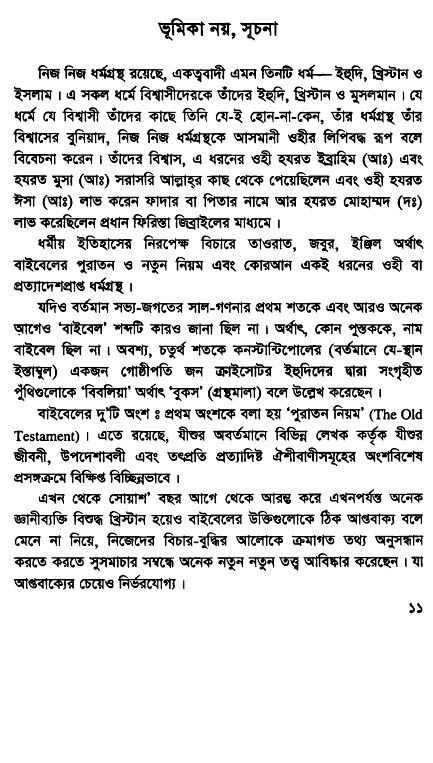 ভূমিকা নয়, সূচনা

নিজ নিজ ধর্মগ্রন্থ রয়েছে, একত্ববাদী এমন তিনটি ধর্ম— ইহুদি, খ্রিস্টান ও ইসলাম। এ সকল ধর্মে বিশ্বাসীদেরকে তাঁদের ইহুদি, খ্রিস্টান ও মুসলমান। যে ধর্মে যে বিশ্বাসী তাঁদের কাছে তিনি যে-ই হোন-না-কেন, তাঁর ধর্মগ্রন্থ তাঁর বিশ্বাসের বুনিয়াদ, নিজ নিজ ধর্মগ্রন্থকে আসমানী ওহীর লিপিবদ্ধ রূপ বলে বিবেচনা করেন। তাঁদের বিশ্বাস, এ ধরনের ওহী হযরত ইব্রাহিম (আঃ) এবং হযরত মুসা (আঃ) সরাসরি আল্লাহ্‌র কাছ থেকে পেয়েছিলেন এবং ওহী হযরত ঈসা (আঃ) লাভ করেন ফাদার বা পিতার নামে আর হযরত মোহাম্মদ (দঃ) লাভ করেছিলেন প্রধান ফিরিস্তা জিব্রাইলের মাধ্যমে।

ধর্মীয় ইতিহাসের নিরপেক্ষ বিচারে তাওরাত, জবুর, ইঞ্জিল অর্থাৎ বাইবেলের পুরাতন ও নতুন নিয়ম এবং কোরআন একই ধরনের ওহী বা প্রত্যাদেশপ্রাপ্ত ধর্মগ্রন্থ।

যদিও বর্তমান সভ্য-জগতের সাল-গণনার প্রথম শতকে এবং আরও অনেক আগেও 'বাইবেল' শব্দটি কারও জানা ছিল না। অর্থাৎ, কোন পুস্তককে, নাম বাইবেল ছিল না। অবশ্য, চতুর্থ শতকে কনস্টান্টিপোলের (বর্তমানে যে-স্থান ইস্তাম্বুল) একজন গোষ্ঠীপতি জন ক্রাইসোটর ইহুদিদের দ্বারা সংগৃহীত পুঁথিগুলোকে 'বিবলিয়া' অর্থাৎ 'বুকস' (গ্রন্থমালা) বলে উল্লেখ করেছেন।

বাইবেলের দু'টি অংশ ঃ প্রথম অংশকে বলা হয় 'পুরাতন নিয়ম' (The Old Testament)। এতে রয়েছে, যীশুর অবর্তমানে বিভিন্ন লেখক কর্তৃক যীশুর জীবনী, উপদেশাবলী এবং তৎপ্রতি প্রত্যাদিষ্ট ঐশীবাণীসমূহের অংশবিশেষ প্রসঙ্গক্রমে বিক্ষিপ্ত বিচ্ছিন্নভাবে।

এখন থেকে সোয়াশ' বছর আগে থেকে আরম্ভ করে এখনপর্যন্ত অনেক জ্ঞানীব্যক্তি বিশুদ্ধ খ্রিস্টান হয়েও বাইবেলের উক্তিগুলোকে ঠিক আপ্তবাক্য বলে মেনে না নিয়ে, নিজেদের বিচার-বুদ্ধির আলোকে ক্রমাগত তথ্য অনুসন্ধান করতে করতে সুসমাচার সম্বন্ধে অনেক নতুন নতুন তত্ত্ব আবিষ্কার করেছেন। যা আপ্তবাক্যের চেয়েও নির্ভরযোগ্য।

১১